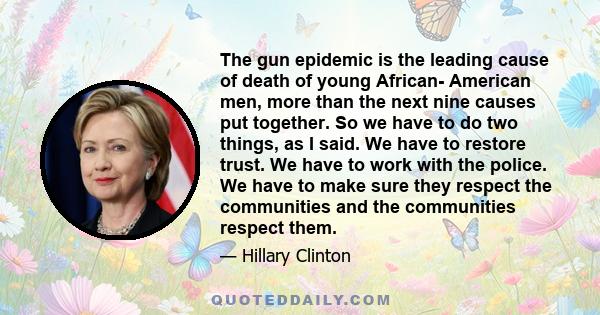 The gun epidemic is the leading cause of death of young African- American men, more than the next nine causes put together. So we have to do two things, as I said. We have to restore trust. We have to work with the police. We have to make sure they respect the communities and the communities respect them.

— Hillary Clinton

QUOTEDDAILY.COM